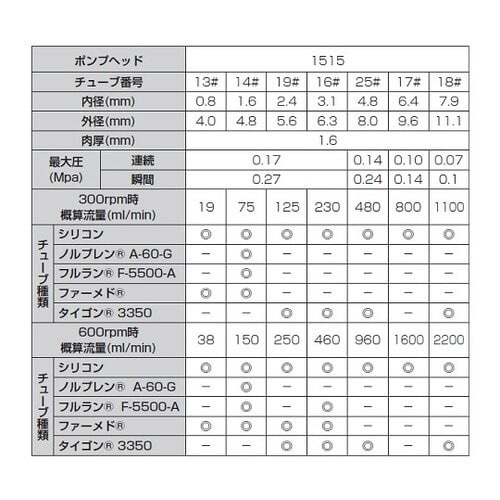 | ポンプヘッド | | 1515 | | | | | | |
|---|---|---|---|---|---|---|---|---|
| チューブ番号 | | 13# | 14# | 19# | 16# | 25# | 17# | 18# |
| 内径(mm) | | 0.8 | 1.6 | 2.4 | 3.1 | 4.8 | 6.4 | 7.9 |
| 外径(mm) | | 4.0 | 4.8 | 5.6 | 6.3 | 8.0 | 9.6 | 11.1 |
| 肉厚(mm) | | 1.6 | | | | | | |
| 最大圧 (Mpa) | 連続 | 0.17 | | | | 0.14 | 0.10 | 0.07 |
| | 瞬間 | 0.27 | | | | 0.24 | 0.14 | 0.1 |
| 300rpm時 概算流量(ml/min) | | 19 | 75 | 125 | 230 | 480 | 800 | 1100 |
| チューブ種類 | シリコン | ◎ | ◎ | ◎ | ◎ | ◎ | ◎ | ◎ |
| | ノルプレン® A-60-G | − | ◎ | − | − | − | − | − |
| | フルラン® F-5500-A | − | ◎ | − | − | − | − | − |
| | ファーメド® | ◎ | ◎ | − | − | − | − | − |
| | タイゴン® 3350 | − | − | ◎ | ◎ | ◎ | − | ◎ |
| 600rpm時 概算流量(ml/min) | | 38 | 150 | 250 | 460 | 960 | 1600 | 2200 |
| チューブ種類 | シリコン | ◎ | ◎ | ◎ | ◎ | ◎ | ◎ | ◎ |
| | ノルプレン® A-60-G | − | ◎ | − | − | − | − | − |
| | フルラン® F-5500-A | − | ◎ | − | − | − | − | − |
| | ファーメド® | ◎ | ◎ | ◎ | ◎ | − | − | − |
| | タイゴン® 3350 | − | − | ◎ | ◎ | ◎ | − | ◎ |